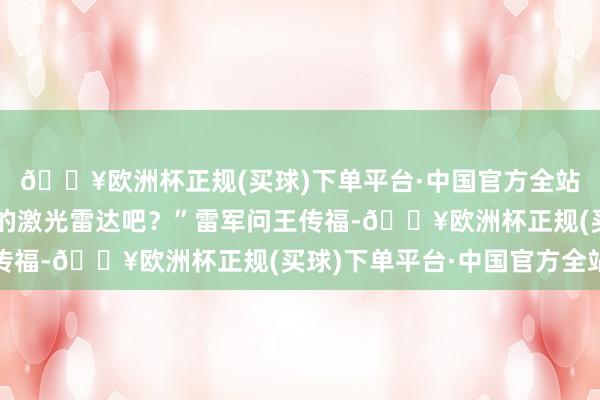 ð ¥欧洲杯正规(买球)下单平台·中国官方全站
的激光雷达吧？”雷军问王传福-ð ¥欧洲杯正规(买
传福-ð ¥欧洲杯正规(买球)下单平台·中国官方全站